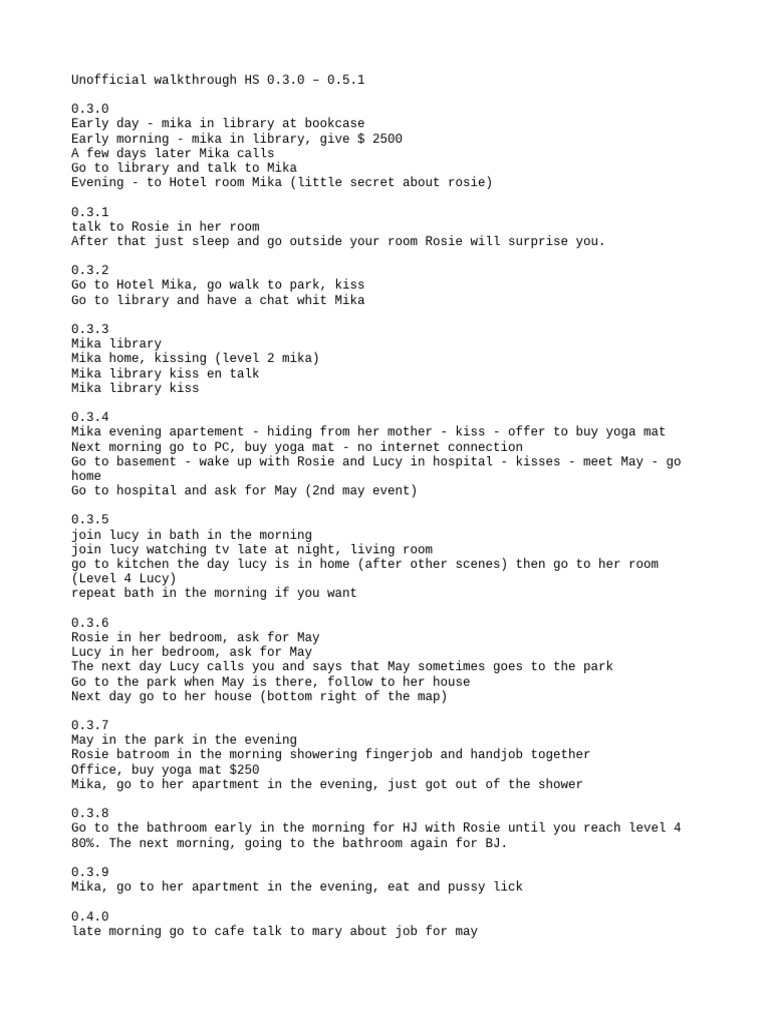 Unofficial walkthrough HS 0.3.0 – 0.5.1

0.3.0
Early day - mika in library at bookcase
Early morning - mika in library, give $ 2500
A few days later Mika calls
Go to library and talk to Mika
Evening - to Hotel room Mika (little secret about rosie)

0.3.1
talk to Rosie in her room
After that just sleep and go outside your room Rosie will surprise you.

0.3.2
Go to Hotel Mika, go walk to park, kiss
Go to library and have a chat whit Mika

0.3.3
Mika library
Mika home, kissing (level 2 mika)
Mika library kiss en talk
Mika library kiss

0.3.4
Mika evening apartement - hiding from her mother - kiss - offer to buy yoga mat
Next morning go to PC, buy yoga mat - no internet connection
Go to basement - wake up with Rosie and Lucy in hospital - kisses - meet May - go home
Go to hospital and ask for May (2nd may event)

0.3.5
join lucy in bath in the morning
join lucy watching tv late at night, living room
go to kitchen the day lucy is in home (after other scenes) then go to her room (Level 4 Lucy)
repeat bath in the morning if you want

0.3.6
Rosie in her bedroom, ask for May
Lucy in her bedroom, ask for May
The next day Lucy calls you and says that May sometimes goes to the park
Go to the park when May is there, follow to her house
Next day go to her house (bottom right of the map)

0.3.7
May in the park in the evening
Rosie batroom in the morning showering fingerjob and handjob together
Office, buy yoga mat $250
Mika, go to her apartment in the evening, just got out of the shower

0.3.8
Go to the bathroom early in the morning for HJ with Rosie until you reach level 4 80%. The next morning, going to the bathroom again for BJ.

0.3.9
Mika, go to her apartment in the evening, eat and pussy lick

0.4.0
late morning go to cafe talk to mary about job for may